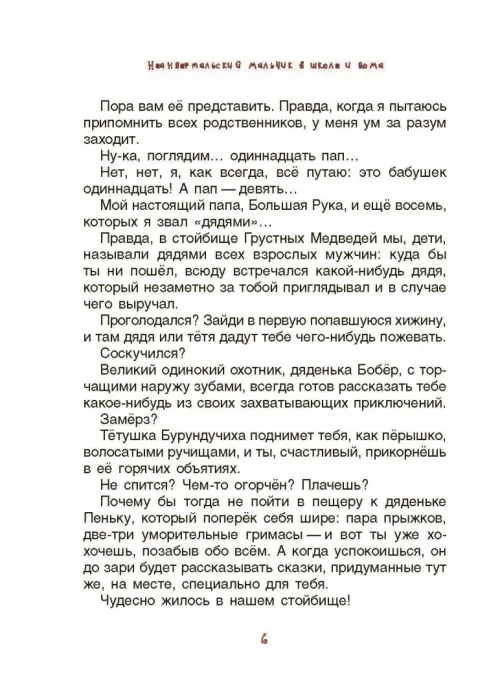 Неандертальский мальчик в школе и дома

Пора вам её представить. Правда, когда я пытаюсь припомнить всех родственников, у меня ум за разум заходит.

Ну-ка, поглядим… одиннадцать пап…

Нет, нет, я, как всегда, всё путаю: это бабушек одиннадцать! А пап — девять…

Мой настоящий папа, Большая Рука, и ещё восемь, которых я звал «дядями»…

Правда, в стойбище Грустных Медведей мы, дети, называли дядями всех взрослых мужчин: куда бы ты ни пошёл, всюду встречался какой-нибудь дядя, который незаметно за тобой приглядывал и в случае чего выручал.

Проголодался? Зайди в первую попавшуюся хижину, и там дядя или тётя дадут тебе чего-нибудь пожевать.

Соскучился?

Великий одинокий охотник, дяденька Бобёр, с торчащими наружу зубами, всегда готов рассказать тебе какое-нибудь из своих захватывающих приключений.

Замёрз?

Тётушка Бурундучиха поднимет тебя, как пёрышко, волосатыми ручищами, и ты, счастливый, прикорнёшь в её горячих объятиях.

Не спится? Чем-то огорчён? Плачешь?

Почему бы тогда не пойти в пещеру к дяденьке Пеньку, который поперёк себя шире: пара прыжков, две-три уморительные гримасы — и вот ты уже хохочешь, позабыв обо всём. А когда успокоишься, он до зари будет рассказывать сказки, придуманные тут же, на месте, специально для тебя.

Чудесно жилось в нашем стойбище!

6